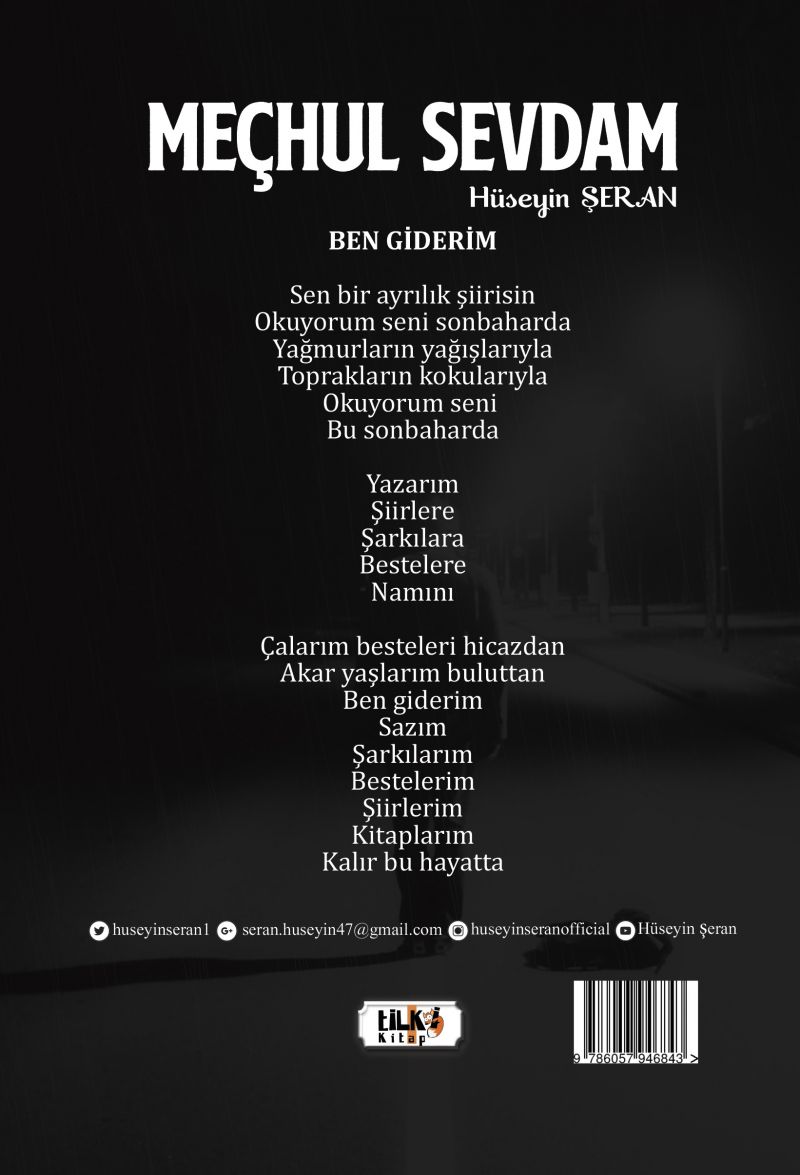 MEÇHUL SEVDAM
Hüseyin ŞERAN

BEN GİDERİM

Sen bir ayrılık şiirisin
Okuyorum seni sonbaharda
Yağmurların yağışlarıyla
Toprakların kokularıyla
Okuyorum seni
Bu sonbaharda

Yazarım
Şiirlere
Şarkılara
Bestelere
Namını

Çalarım besteleri hicazdan
Akar yaşlarım buluttan
Ben giderim
Sazım
Şarkılarım
Bestelerim
Şiirlerim
Kitaplarım
Kalır bu hayatta

huseyinseran1 seran.huseyin47@gmail.com huseyinseranofficial Hüseyin Şeran

tilki Kitap

9 786057 946843 >